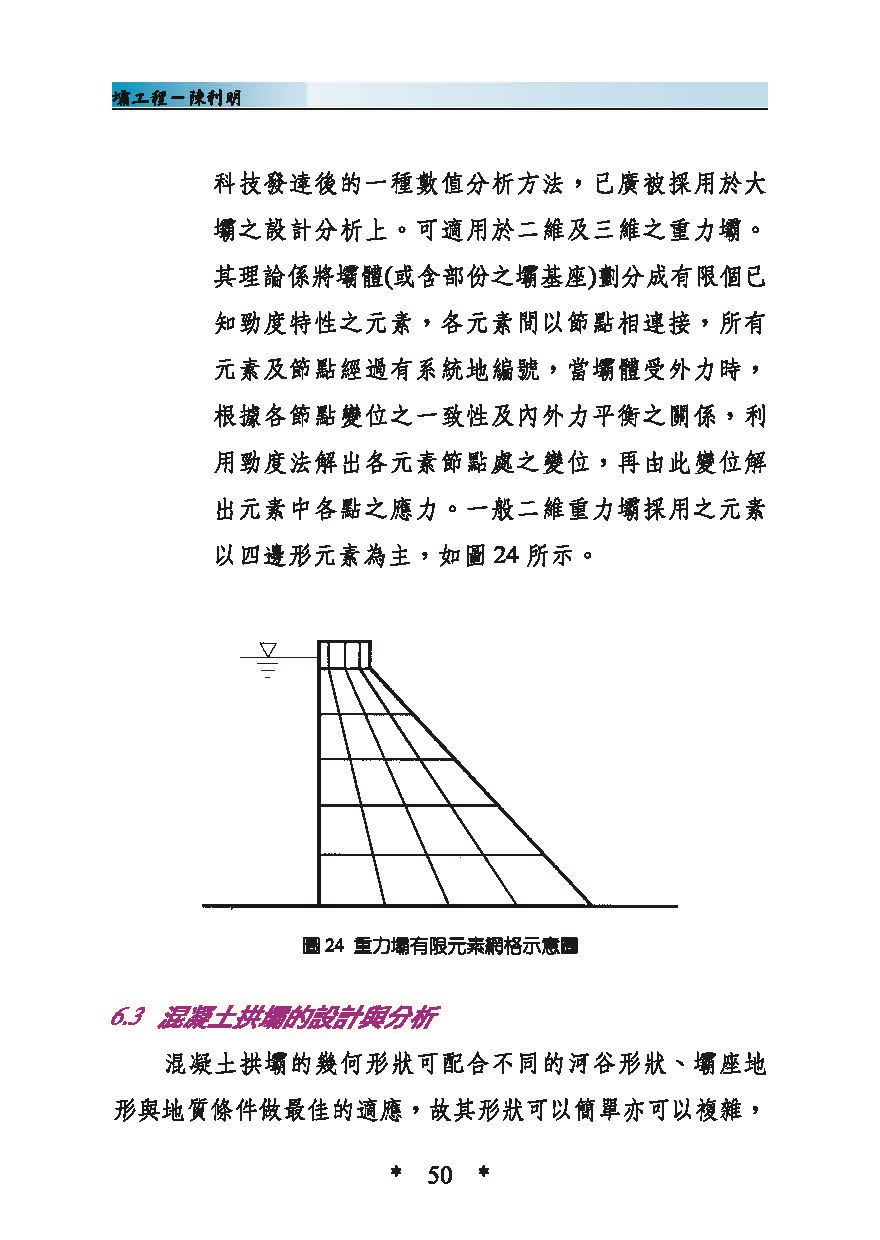 壩工程－陳利明

科技發達後的一種數值分析方法，已廣被採用於大壩之設計分析上。可適用於二維及三維之重力壩。其理論係將壩體(或含部份之壩基座)劃分成有限個已知勁度特性之元素，各元素間以節點相連接，所有元素及節點經過有系統地編號，當壩體受外力時，根據各節點變位之一致性及內外力平衡之關係，利用勁度法解出各元素節點處之變位，再由此變位解出元素中各點之應力。一般二維重力壩採用之元素以四邊形元素為主，如圖 24 所示。

圖 24 重力壩有限元素網格示意圖

6.3 混凝土拱壩的設計與分析

混凝土拱壩的幾何形狀可配合不同的河谷形狀、壩座地形與地質條件做最佳的適應，故其形狀可以簡單亦可以複雜，

＊ 50 ＊